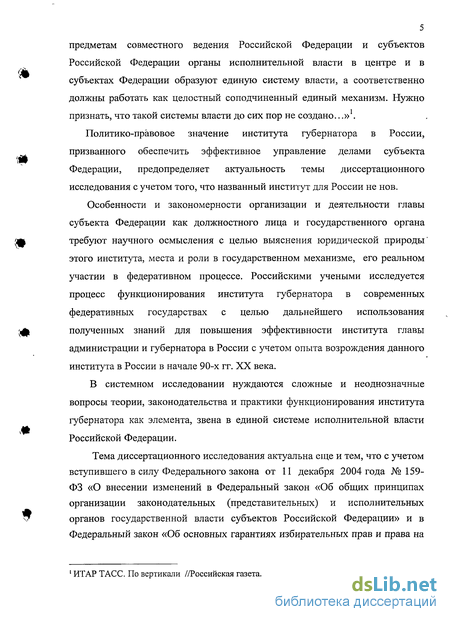 5

предметам совместного ведения Российской Федерации и субъектов Российской Федерации органы исполнительной власти в центре и в субъектах Федерации образуют единую систему власти, а соответственно должны работать как целостный соподчиненный единый механизм. Нужно признать, что такой системы власти до сих пор не создано…»$^1$.

Политико-правовое значение института губернатора в России, призванного обеспечить эффективное управление делами субъекта Федерации, предопределяет актуальность темы диссертационного исследования с учетом того, что названный институт для России не нов.

Особенности и закономерности организации и деятельности главы субъекта Федерации как должностного лица и государственного органа требуют научного осмысления с целью выяснения юридической природы этого института, места и роли в государственном механизме, его реальном участии в федеративном процессе. Российскими учеными исследуется процесс функционирования института губернатора в современных федеративных государствах с целью дальнейшего использования полученных знаний для повышения эффективности института главы администрации и губернатора в России с учетом опыта возрождения данного института в России в начале 90-х гг. XX века.

В системном исследовании нуждаются сложные и неоднозначные вопросы теории, законодательства и практики функционирования института губернатора как элемента, звена в единой системе исполнительной власти Российской Федерации.

Тема диссертационного исследования актуальна еще и тем, что с учетом вступившего в силу Федерального закона от 11 декабря 2004 года № 159-ФЗ «О внесении изменений в Федеральный закон «Об общих принципах организации законодательных (представительных) и исполнительных органов государственной власти субъектов Российской Федерации» и в Федеральный закон «Об основных гарантиях избирательных прав и права на

$^1$ ИТАР ТАСС. По вертикали //Российская газета.

dsLib.net
библиотека диссертаций